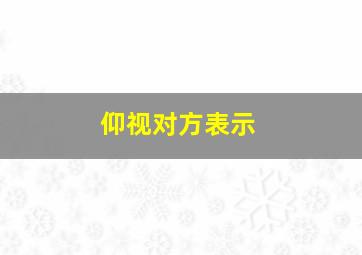 仰视对方表示